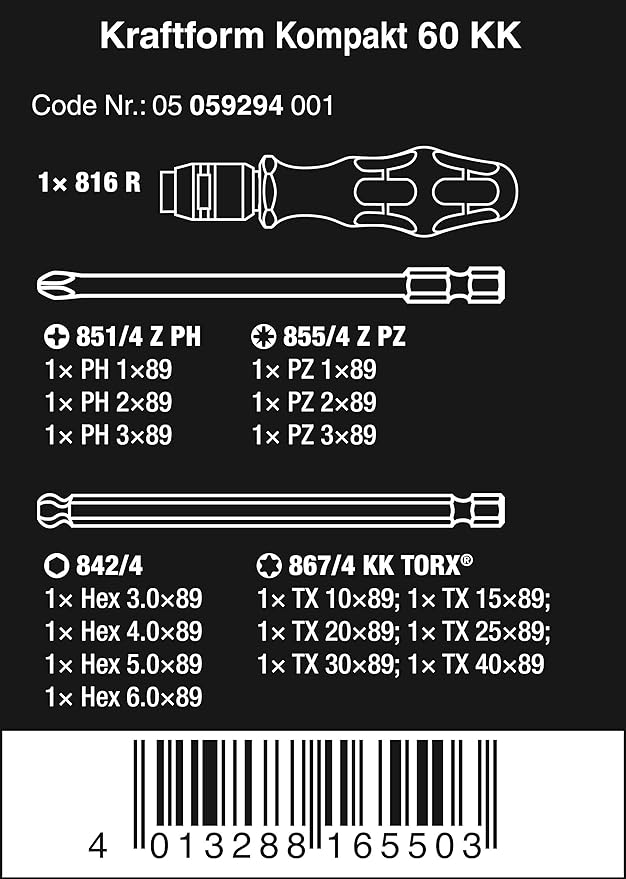 Kraftform Kompakt 60 KK

Code Nr.: 05 059294 001

1× 816 R

851/4 Z PH
1× PH 1×89
1× PH 2×89
1× PH 3×89

855/4 Z PZ
1× PZ 1×89
1× PZ 2×89
1× PZ 3×89

842/4
1× Hex 3.0×89
1× Hex 4.0×89
1× Hex 5.0×89
1× Hex 6.0×89

867/4 KK TORX®
1× TX 10×89; 1× TX 15×89;
1× TX 20×89; 1× TX 25×89;
1× TX 30×89; 1× TX 40×89

4 013288 165503